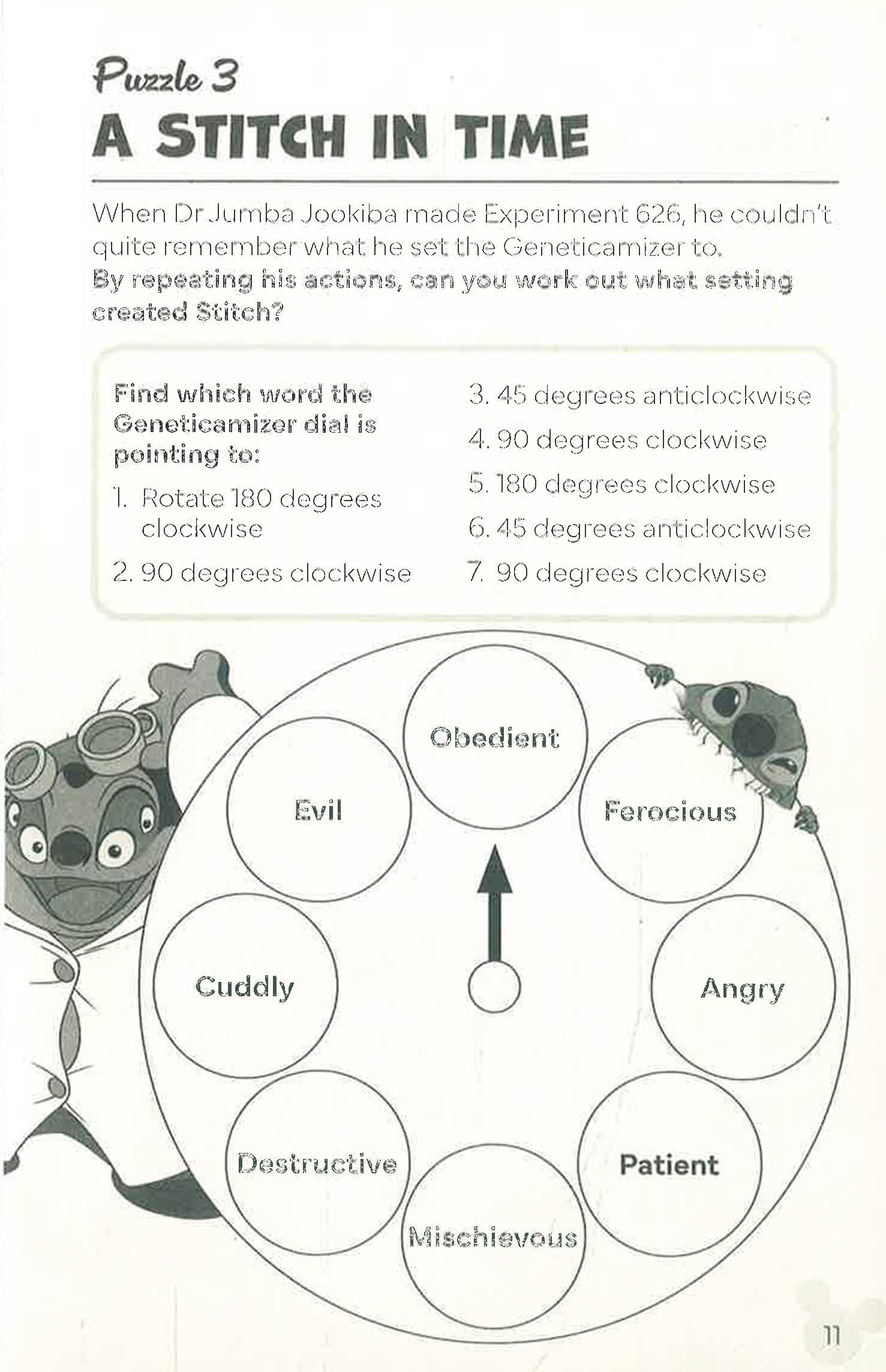 Puzzle 3
A STITCH IN TIME

When Dr Jumba Jookiba made Experiment 626, he couldn't quite remember what he set the Geneticamizer to.
By repeating his actions, can you work out what setting created Stitch?

Find which word the Geneticamizer dial is pointing to:

1. Rotate 180 degrees clockwise
2. 90 degrees clockwise
3. 45 degrees anticlockwise
4. 90 degrees clockwise
5. 180 degrees clockwise
6. 45 degrees anticlockwise
7. 90 degrees clockwise

Obedient
Ferocious
Angry
Patient
Mischievous
Destructive
Cuddly
Evil

11